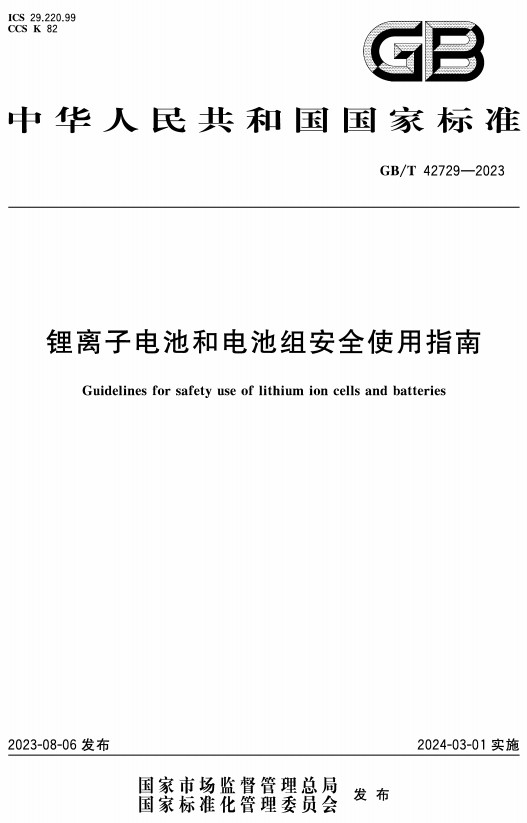 ICS 29.220.99
CCS K 82

GB

中华人民共和国国家标准

GB/T 42729—2023

锂离子电池和电池组安全使用指南

Guidelines for safety use of lithium ion cells and batteries

2023-08-06 发布

2024-03-01 实施

国家市场监督管理总局
国家标准化管理委员会 发布